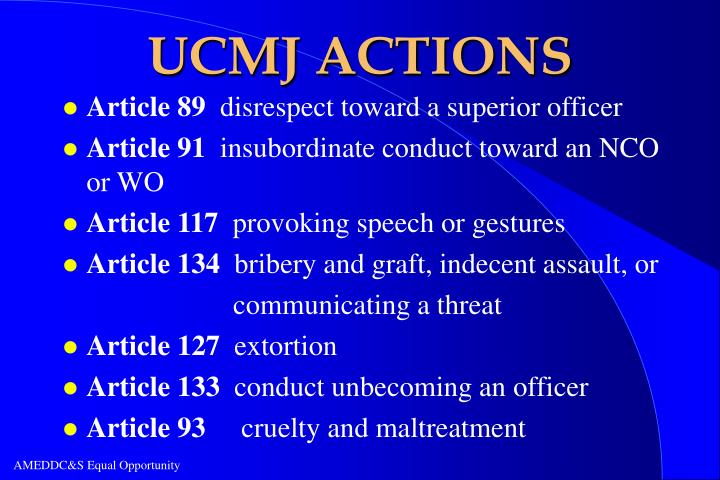 UCMJ ACTIONS

• Article 89 disrespect toward a superior officer
• Article 91 insubordinate conduct toward an NCO or WO
• Article 117 provoking speech or gestures
• Article 134 bribery and graft, indecent assault, or communicating a threat
• Article 127 extortion
• Article 133 conduct unbecoming an officer
• Article 93 cruelty and maltreatment

AMEDDC&S Equal Opportunity